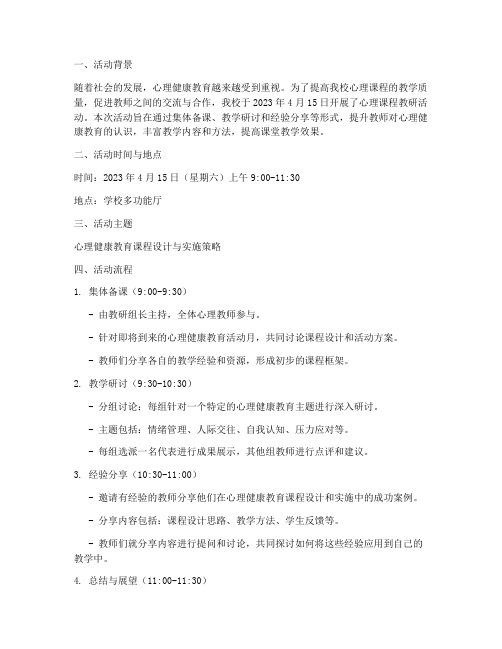 一、活动背景

随着社会的发展，心理健康教育越来越受到重视。为了提高我校心理课程的教学质量，促进教师之间的交流与合作，我校于 2023 年 4 月 15 日开展了心理课程教研活动。本次活动旨在通过集体备课、教学研讨和经验分享等形式，提升教师对心理健康教育的认识，丰富教学内容和方法，提高课堂教学效果。

二、活动时间与地点

时间：2023 年 4 月 15 日（星期六）上午 9:00-11:30

地点：学校多功能厅

三、活动主题

心理健康教育课程设计与实施策略

四、活动流程

1. 集体备课（9:00-9:30）

- 由教研组长主持，全体心理教师参与。

- 针对即将到来的心理健康教育活动月，共同讨论课程设计和活动方案。

- 教师们分享各自的教学经验和资源，形成初步的课程框架。

2. 教学研讨（9:30-10:30）

- 分组讨论：每组针对一个特定的心理健康教育主题进行深入研讨。

- 主题包括：情绪管理、人际交往、自我认知、压力应对等。

- 每组选派一名代表进行成果展示，其他组教师进行点评和建议。

3. 经验分享（10:30-11:00）

- 邀请有经验的教师分享他们在心理健康教育课程设计和实施中的成功案例。

- 分享内容包括：课程设计思路、教学方法、学生反馈等。

- 教师们就分享内容进行提问和讨论，共同探讨如何将这些经验应用到自己的教学中。

4. 总结与展望（11:00-11:30）